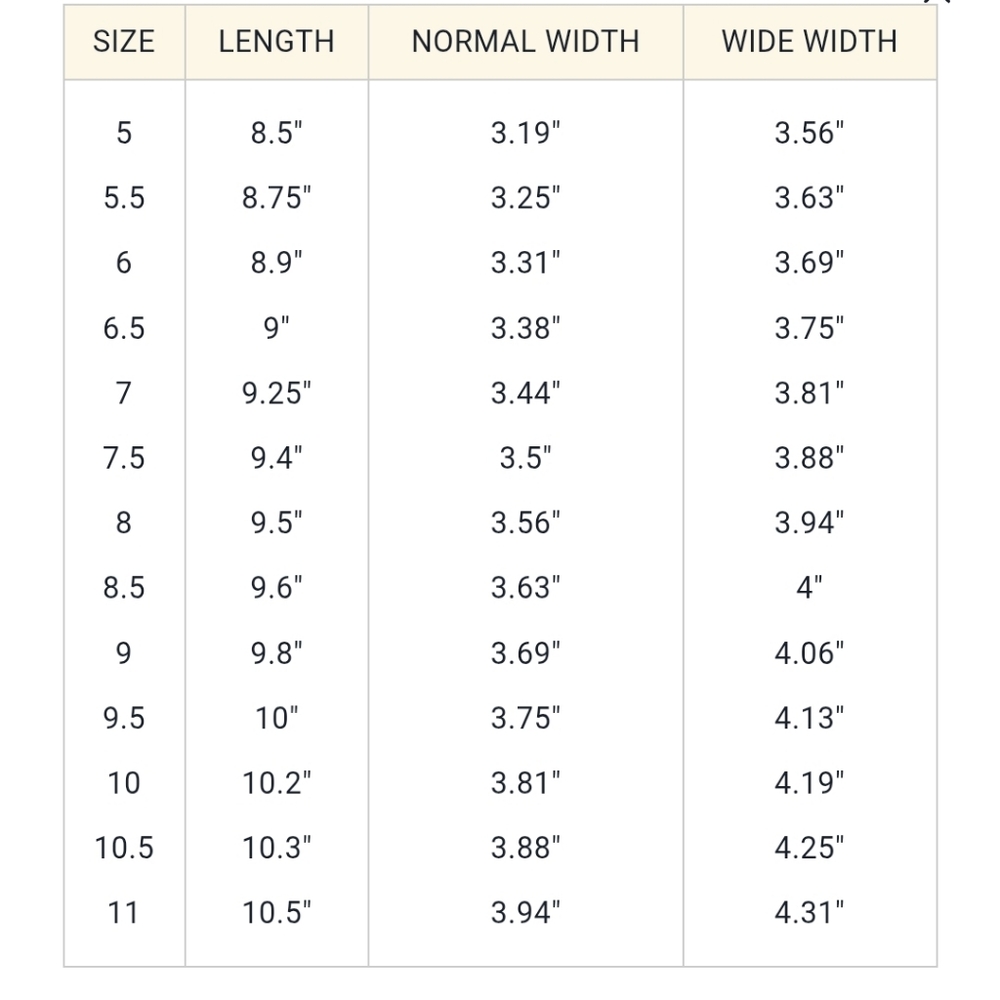 | SIZE | LENGTH | NORMAL WIDTH | WIDE WIDTH |
|---|---|---|---|
| 5 | 8.5" | 3.19" | 3.56" |
| 5.5 | 8.75" | 3.25" | 3.63" |
| 6 | 8.9" | 3.31" | 3.69" |
| 6.5 | 9" | 3.38" | 3.75" |
| 7 | 9.25" | 3.44" | 3.81" |
| 7.5 | 9.4" | 3.5" | 3.88" |
| 8 | 9.5" | 3.56" | 3.94" |
| 8.5 | 9.6" | 3.63" | 4" |
| 9 | 9.8" | 3.69" | 4.06" |
| 9.5 | 10" | 3.75" | 4.13" |
| 10 | 10.2" | 3.81" | 4.19" |
| 10.5 | 10.3" | 3.88" | 4.25" |
| 11 | 10.5" | 3.94" | 4.31" |